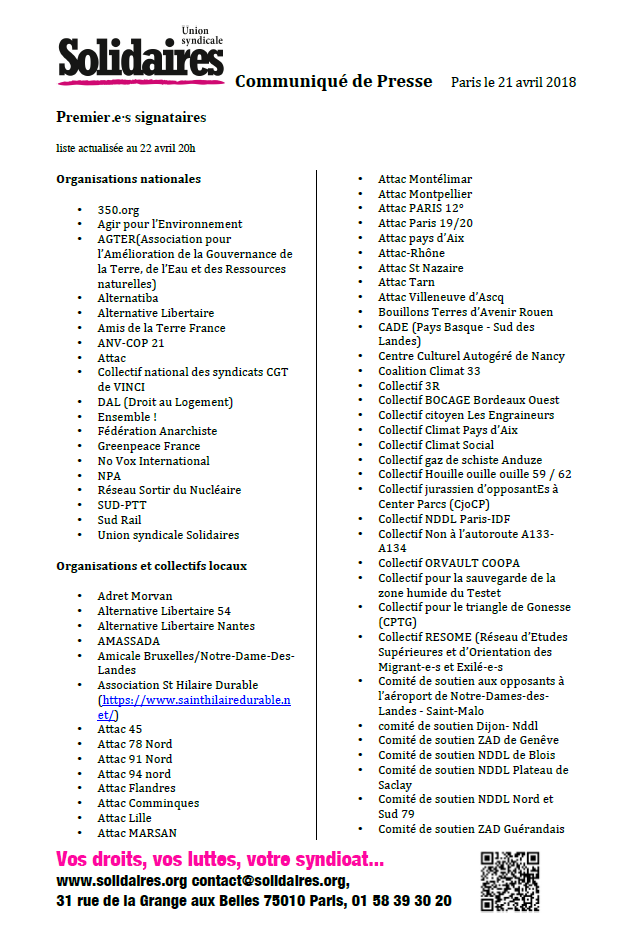 Union syndicale
Solidaires

Communiqué de Presse

Paris le 21 avril 2018

Premier.e·s signataires

liste actualisée au 22 avril 20h

Organisations nationales

- 350.org
- Agir pour l'Environnement
- AGTER(Association pour l'Amélioration de la Gouvernance de la Terre, de l'Eau et des Ressources naturelles)
- Alternatiba
- Alternative Libertaire
- Amis de la Terre France
- ANV-COP 21
- Attac
- Collectif national des syndicats CGT de VINCI
- DAL (Droit au Logement)
- Ensemble !
- Fédération Anarchiste
- Greenpeace France
- No Vox International
- NPA
- Réseau Sortir du Nucléaire
- SUD-PTT
- Sud Rail
- Union syndicale Solidaires

Organisations et collectifs locaux

- Adret Morvan
- Alternative Libertaire 54
- Alternative Libertaire Nantes
- AMASSADA
- Amicale Bruxelles/Notre-Dame-Des-Landes
- Association St Hilaire Durable (https://www.sainthilairedurable.net/)
- Attac 45
- Attac 78 Nord
- Attac 91 Nord
- Attac 94 nord
- Attac Flandres
- Attac Comminques
- Attac Lille
- Attac MARSAN
- Attac Montélimar
- Attac Montpellier
- Attac PARIS 12°
- Attac Paris 19/20
- Attac pays d'Aix
- Attac-Rhône
- Attac St Nazaire
- Attac Tarn
- Attac Villeneuve d'Ascq
- Bouillons Terres d'Avenir Rouen
- CADE (Pays Basque - Sud des Landes)
- Centre Culturel Autogéré de Nancy
- Coalition Climat 33
- Collectif 3R
- Collectif BOCAGE Bordeaux Ouest
- Collectif citoyen Les Engraineurs
- Collectif Climat Pays d'Aix
- Collectif Climat Social
- Collectif gaz de schiste Anduze
- Collectif Houille ouille ouille 59 / 62
- Collectif jurassien d'opposantEs à Center Parcs (CjoCP)
- Collectif NDDL Paris-IDF
- Collectif Non à l'autoroute A133-A134
- Collectif ORVAULT COOPA
- Collectif pour la sauvegarde de la zone humide du Testet
- Collectif pour le triangle de Gonesse (CPTG)
- Collectif RESOME (Réseau d'Etudes Supérieures et d'Orientation des Migrant-e-s et Exilé-e-s
- Comité de soutien aux opposants à l'aéroport de Notre-Dames-des-Landes - Saint-Malo
- comité de soutien Dijon- Nddl
- Comité de soutien ZAD de Genêve
- Comité de soutien NDDL de Blois
- Comité de soutien NDDL Plateau de Saclay
- Comité de soutien NDDL Nord et Sud 79
- Comité de soutien ZAD Guérandais

Vos droits, vos luttes, votre syndicat...
www.solidaires.org contact@solidaires.org,
31 rue de la Grange aux Belles 75010 Paris, 01 58 39 30 20